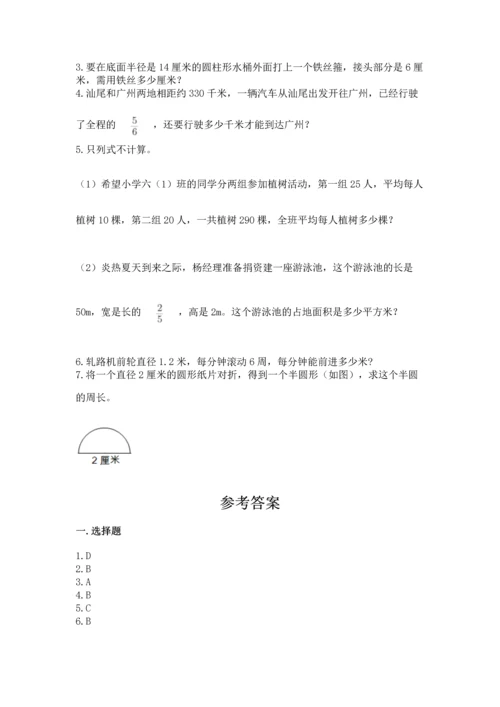 3. 要在底面半径是 14 厘米的圆柱形水桶外面打上一个铁丝箍，接头部分是 6 厘米，需用铁丝多少厘米？
4. 汕尾和广州两地相距约 330 千米，一辆汽车从汕尾出发开往广州，已经行驶了全程的 $\frac{5}{6}$ ，还要行驶多少千米才能到达广州？
5. 只列式不计算。

（1）希望小学六（1）班的同学分两组参加植树活动，第一组 25 人，平均每人植树 10 棵，第二组 20 人，一共植树 290 棵，全班平均每人植树多少棵？

（2）炎热夏天到来之际，杨经理准备捐资建一座游泳池，这个游泳池的长是 50m，宽是长的 $\frac{2}{5}$ ，高是 2m。这个游泳池的占地面积是多少平方米？

6. 轧路机前轮直径 1.2 米，每分钟滚动 6 周，每分钟能前进多少米？
7. 将一个直径 2 厘米的圆形纸片对折，得到一个半圆形（如图），求这个半圆的周长。

2 厘米

参考答案

一. 选择题

1. D
2. B
3. A
4. B
5. C
6. B